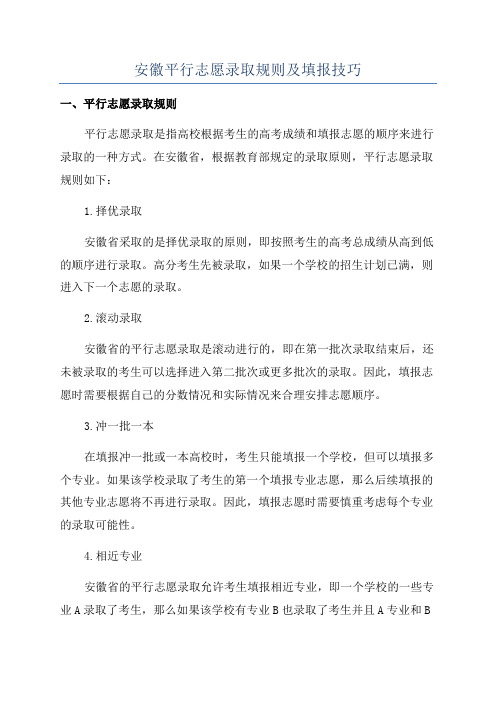 安徽平行志愿录取规则及填报技巧

一、平行志愿录取规则

平行志愿录取是指高校根据考生的高考成绩和填报志愿的顺序来进行录取的一种方式。在安徽省，根据教育部规定的录取原则，平行志愿录取规则如下：

1.择优录取

安徽省采取的是择优录取的原则，即按照考生的高考总成绩从高到低的顺序进行录取。高分考生先被录取，如果一个学校的招生计划已满，则进入下一个志愿的录取。

2.滚动录取

安徽省的平行志愿录取是滚动进行的，即在第一批次录取结束后，还未被录取的考生可以选择进入第二批次或更多批次的录取。因此，填报志愿时需要根据自己的分数情况和实际情况来合理安排志愿顺序。

3.冲一批一本

在填报冲一批或一本高校时，考生只能填报一个学校，但可以填报多个专业。如果该学校录取了考生的第一个填报专业志愿，那么后续填报的其他专业志愿将不再进行录取。因此，填报志愿时需要慎重考虑每个专业的录取可能性。

4.相近专业

安徽省的平行志愿录取允许考生填报相近专业，即一个学校的一些专业A录取了考生，那么如果该学校有专业B也录取了考生并且A专业和B